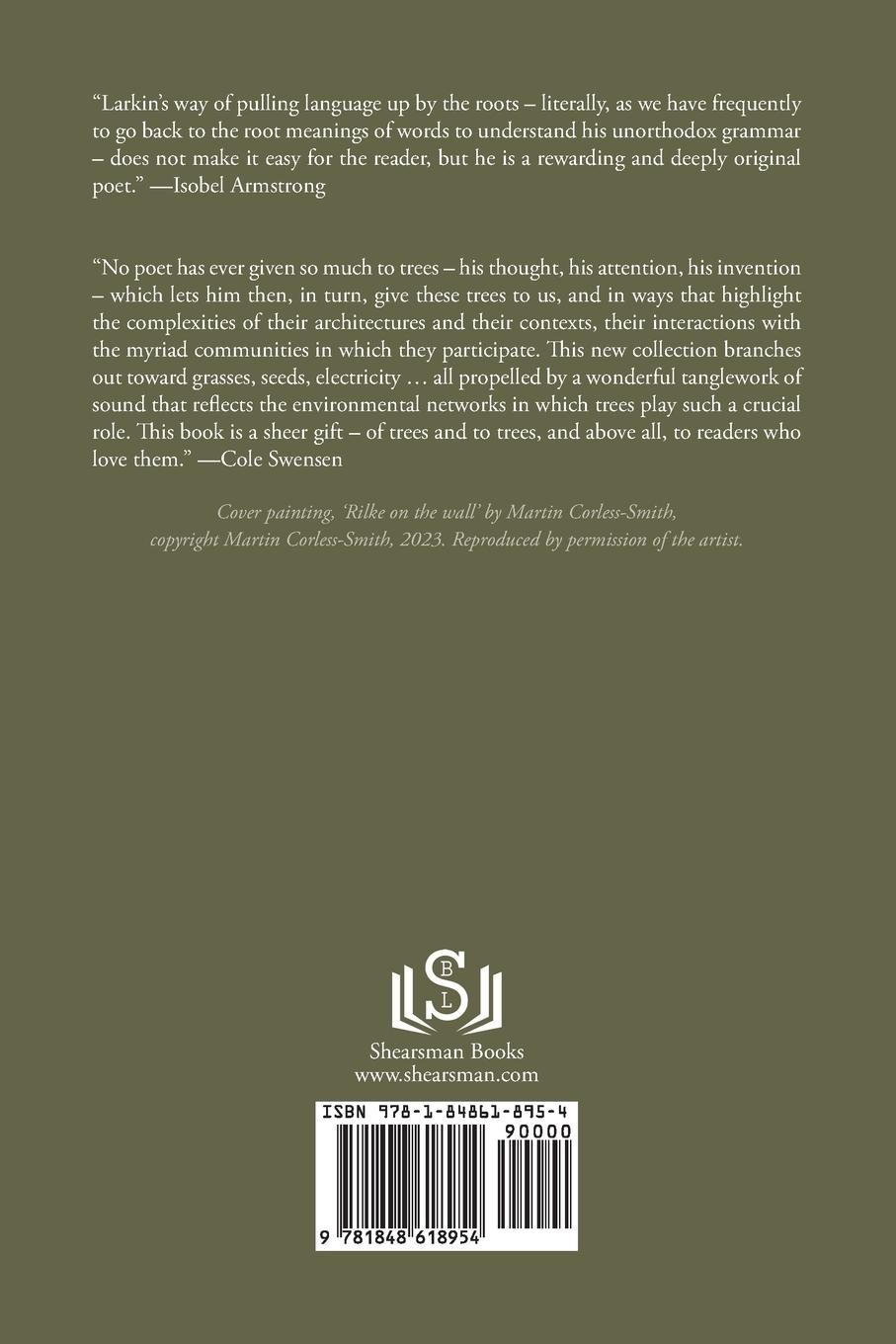 “Larkin’s way of pulling language up by the roots – literally, as we have frequently to go back to the root meanings of words to understand his unorthodox grammar – does not make it easy for the reader, but he is a rewarding and deeply original poet.” —Isobel Armstrong

“No poet has ever given so much to trees – his thought, his attention, his invention – which lets him then, in turn, give these trees to us, and in ways that highlight the complexities of their architectures and their contexts, their interactions with the myriad communities in which they participate. This new collection branches out toward grasses, seeds, electricity … all propelled by a wonderful tanglework of sound that reflects the environmental networks in which trees play such a crucial role. This book is a sheer gift – of trees and to trees, and above all, to readers who love them.” —Cole Swensen

Cover painting, ‘Rilke on the wall’ by Martin Corless-Smith, copyright Martin Corless-Smith, 2023. Reproduced by permission of the artist.

S B L

Shearsman Books
www.shearsman.com

ISBN 978-1-84861-895-4

90000

9 781848 618954